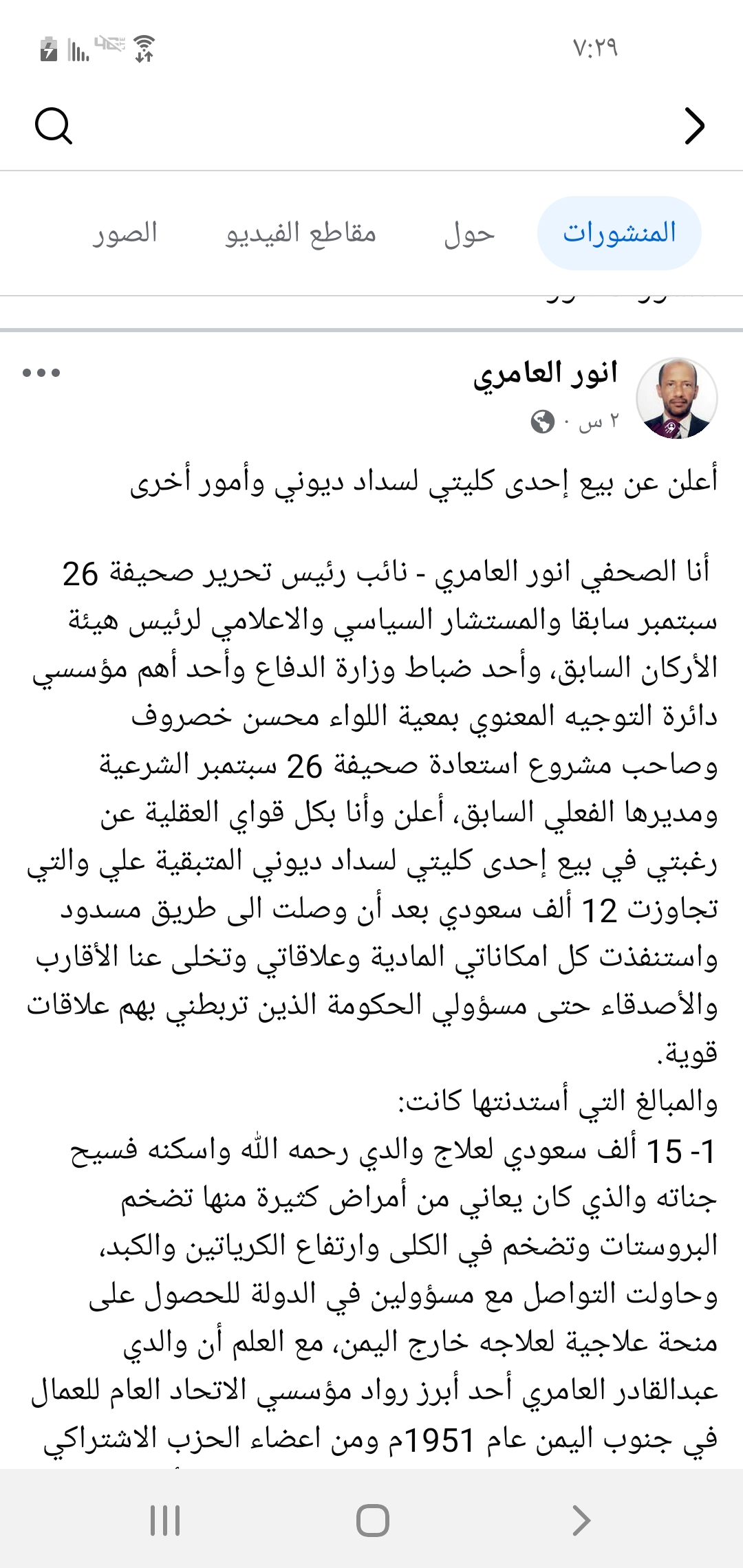 ٧:٢٩

المنشورات
حول
مقاطع الفيديو
الصور

انور العامري
٢ س ·

أعلن عن بيع إحدى كليتي لسداد ديوني وأمور أخرى

أنا الصحفي انور العامري - نائب رئيس تحرير صحيفة 26 سبتمبر سابقا والمستشار السياسي والاعلامي لرئيس هيئة الأركان السابق، وأحد ضباط وزارة الدفاع وأحد أهم مؤسسي دائرة التوجيه المعنوي بمعية اللواء محسن خصروف وصاحب مشروع استعادة صحيفة 26 سبتمبر الشرعية ومديرها الفعلي السابق، أعلن وأنا بكل قواي العقلية عن رغبتي في بيع إحدى كليتي لسداد ديوني المتبقية علي والتي تجاوزت 12 ألف سعودي بعد أن وصلت الى طريق مسدود واستنفذت كل امكاناتي المادية وعلاقاتي وتخلى عنا الأقارب والأصدقاء حتى مسؤولي الحكومة الذين تربطني بهم علاقات قوية.
والمبالغ التي أستدنتها كانت:
1- 15 ألف سعودي لعلاج والدي رحمه الله واسكنه فسيح جناته والذي كان يعاني من أمراض كثيرة منها تضخم البروستات وتضخم في الكلى وارتفاع الكرياتين والكبد، وحاولت التواصل مع مسؤولين في الدولة للحصول على منحة علاجية لعلاجه خارج اليمن، مع العلم أن والدي عبدالقادر العامري أحد أبرز رواد مؤسسي الاتحاد العام للعمال في جنوب اليمن عام 1951م ومن اعضاء الحزب الاشتراكي